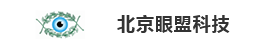 北京眼盟科技